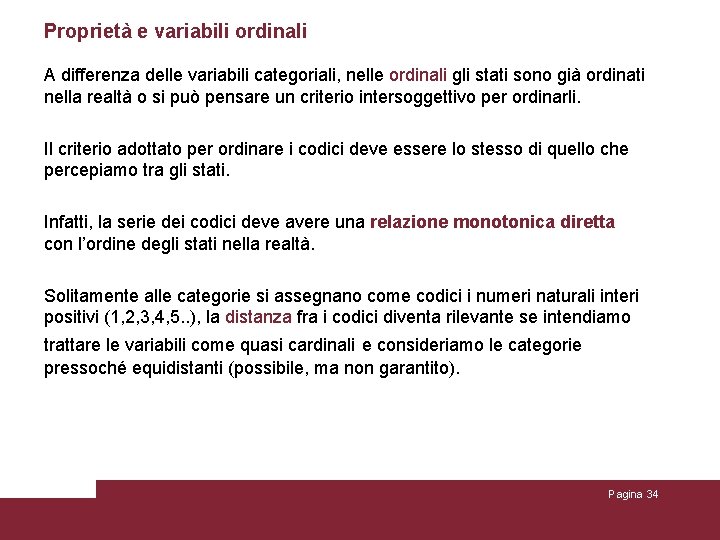 Proprietà e variabili ordinali

A differenza delle variabili categoriali, nelle ordinali gli stati sono già ordinati nella realtà o si può pensare un criterio intersoggettivo per ordinarli.

Il criterio adottato per ordinare i codici deve essere lo stesso di quello che percepiamo tra gli stati.

Infatti, la serie dei codici deve avere una relazione monotonica diretta con l'ordine degli stati nella realtà.

Solitamente alle categorie si assegnano come codici i numeri naturali interi positivi (1,2,3,4,5..), la distanza fra i codici diventa rilevante se intendiamo trattare le variabili come quasi cardinali e consideriamo le categorie pressoché equidistanti (possibile, ma non garantito).

Pagina 34